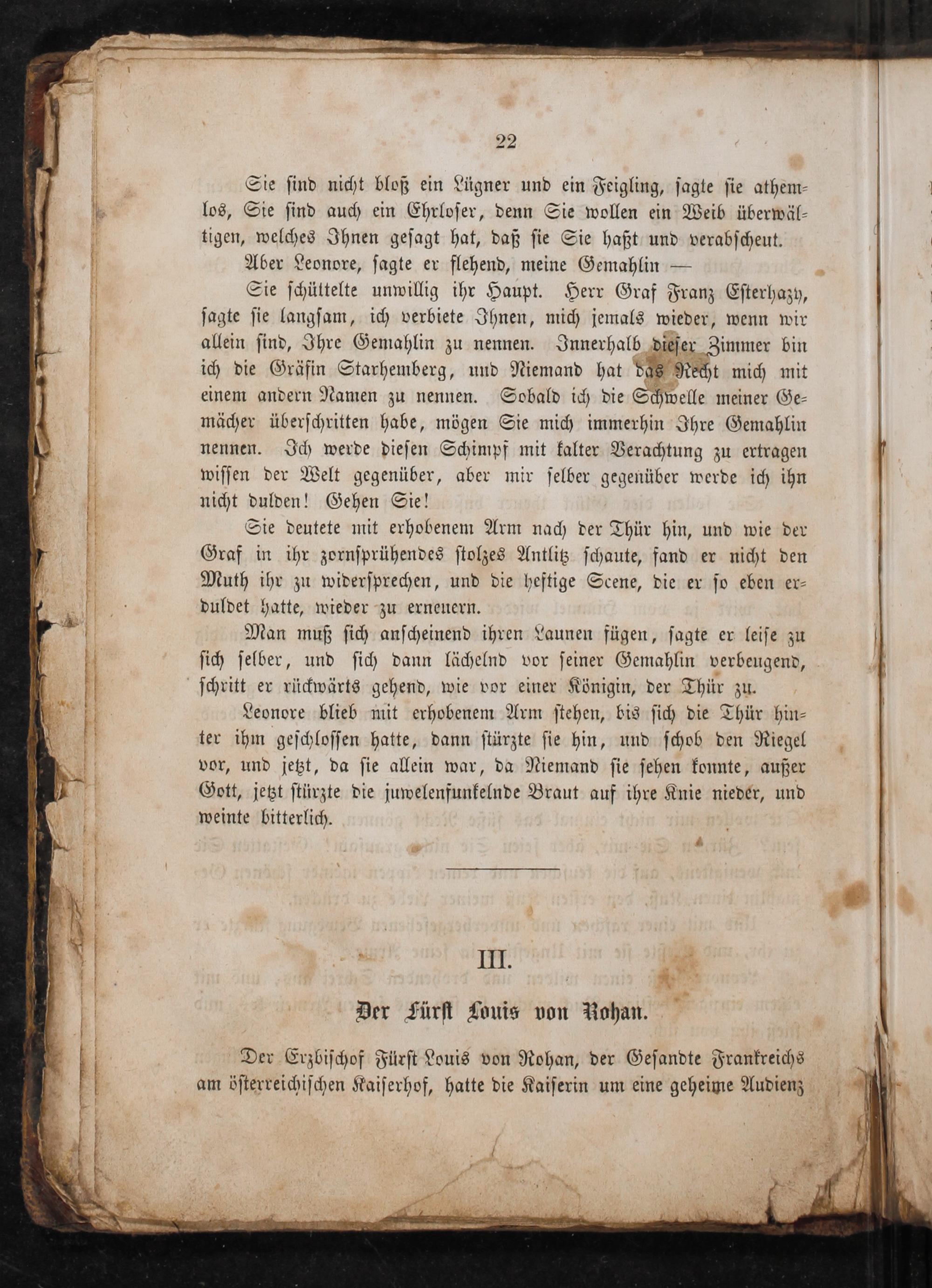 22

Sie sind nicht bloß ein Lügner und ein Feigling, sagte sie athemlos, Sie sind auch ein Ehrloser, denn Sie wollen ein Weib überwältigen, welches Ihnen gesagt hat, daß sie Sie haßt und verabscheut.

Aber Leonore, sagte er flehend, meine Gemahlin —

Sie schüttelte unwillig ihr Haupt. Herr Graf Franz Esterhazy, sagte sie langsam, ich verbiete Ihnen, mich jemals wieder, wenn wir allein sind, Ihre Gemahlin zu nennen. Innerhalb dieser Zimmer bin ich die Gräfin Starhemberg, und Niemand hat das Recht mich mit einem andern Namen zu nennen. Sobald ich die Schwelle meiner Gemächer überschritten habe, mögen Sie mich immerhin Ihre Gemahlin nennen. Ich werde diesen Schimpf mit kalter Verachtung zu ertragen wissen der Welt gegenüber, aber mir selber gegenüber werde ich ihn nicht dulden! Gehen Sie!

Sie deutete mit erhobenem Arm nach der Thür hin, und wie der Graf in ihr zornsprühendes stolzes Antlitz schaute, fand er nicht den Muth ihr zu widersprechen, und die heftige Scene, die er so eben erduldet hatte, wieder zu erneuern.

Man muß sich anscheinend ihren Launen fügen, sagte er leise zu sich selber, und sich dann lächelnd vor seiner Gemahlin verbeugend, schritt er rückwärts gehend, wie vor einer Königin, der Thür zu.

Leonore blieb mit erhobenem Arm stehen, bis sich die Thür hinter ihm geschlossen hatte, dann stürzte sie hin, und schob den Riegel vor, und jetzt, da sie allein war, da Niemand sie sehen konnte, außer Gott, jetzt stürzte die juwelenfunkelnde Braut auf ihre Knie nieder, und weinte bitterlich.

III.

Der Fürst Louis von Rohan.

Der Erzbischof Fürst Louis von Rohan, der Gesandte Frankreichs am österreichischen Kaiserhof, hatte die Kaiserin um eine geheime Audienz